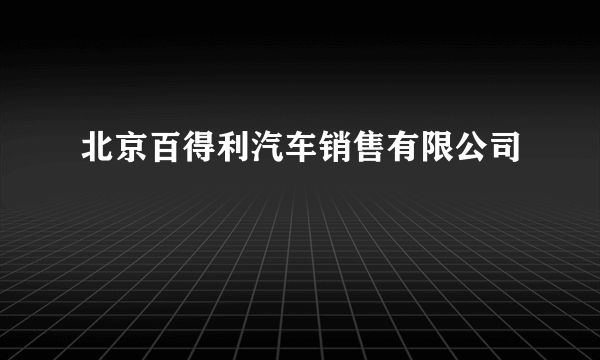 北京百得利汽车销售有限公司